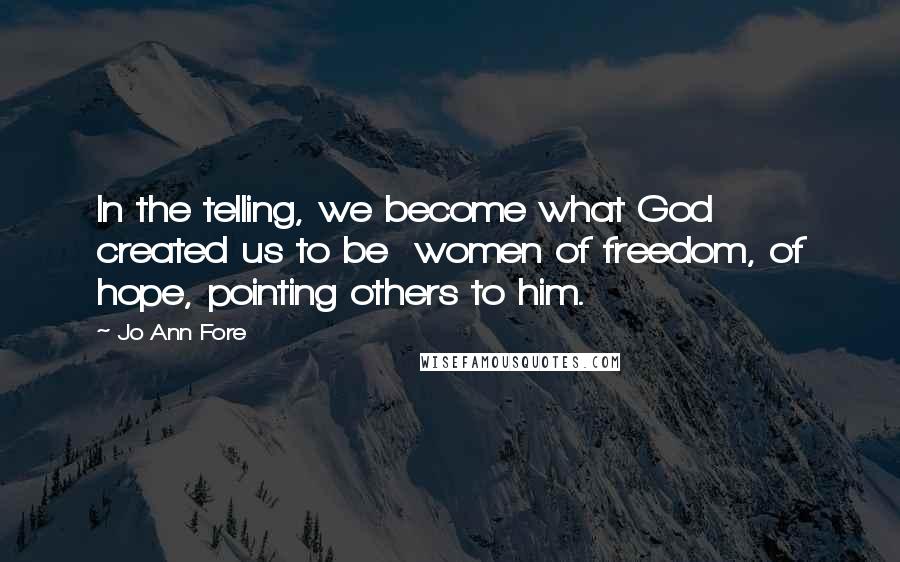 In the telling, we become what God created us to be women of freedom, of hope, pointing others to him.

~ Jo Ann Fore

WISEFAMOUSQUOTES.COM